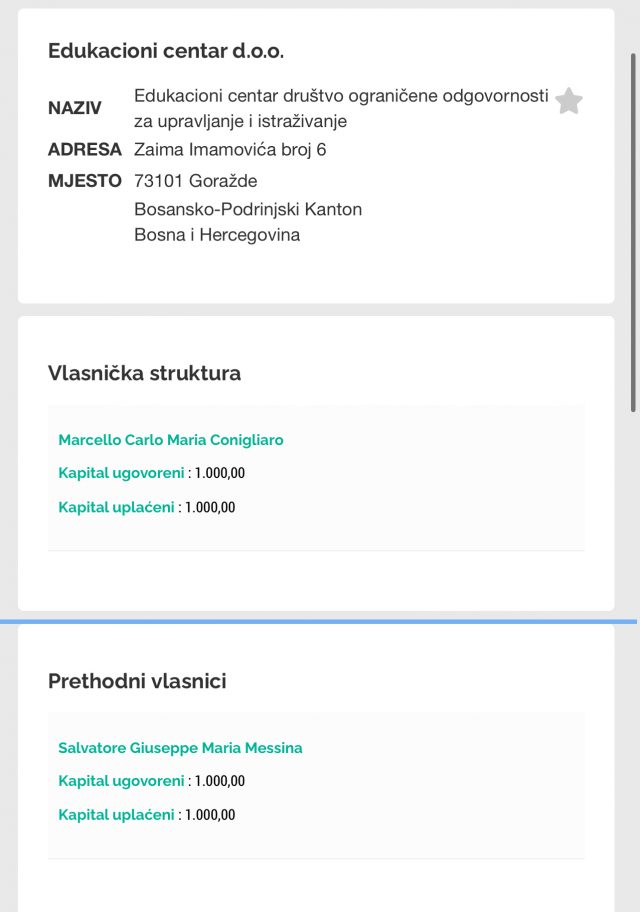 Edukacioni centar d.o.o.

NAZIV Edukacioni centar društvo ograničene odgovornosti za upravljanje i istraživanje
ADRESA Zaima Imamovića broj 6
MJESTO 73101 Goražde
Bosansko-Podrinjski Kanton
Bosna i Hercegovina

Vlasnička struktura

Marcello Carlo Maria Conigliaro
Kapital ugovoreni : 1.000,00
Kapital uplaćeni : 1.000,00

Prethodni vlasnici

Salvatore Giuseppe Maria Messina
Kapital ugovoreni : 1.000,00
Kapital uplaćeni : 1.000,00